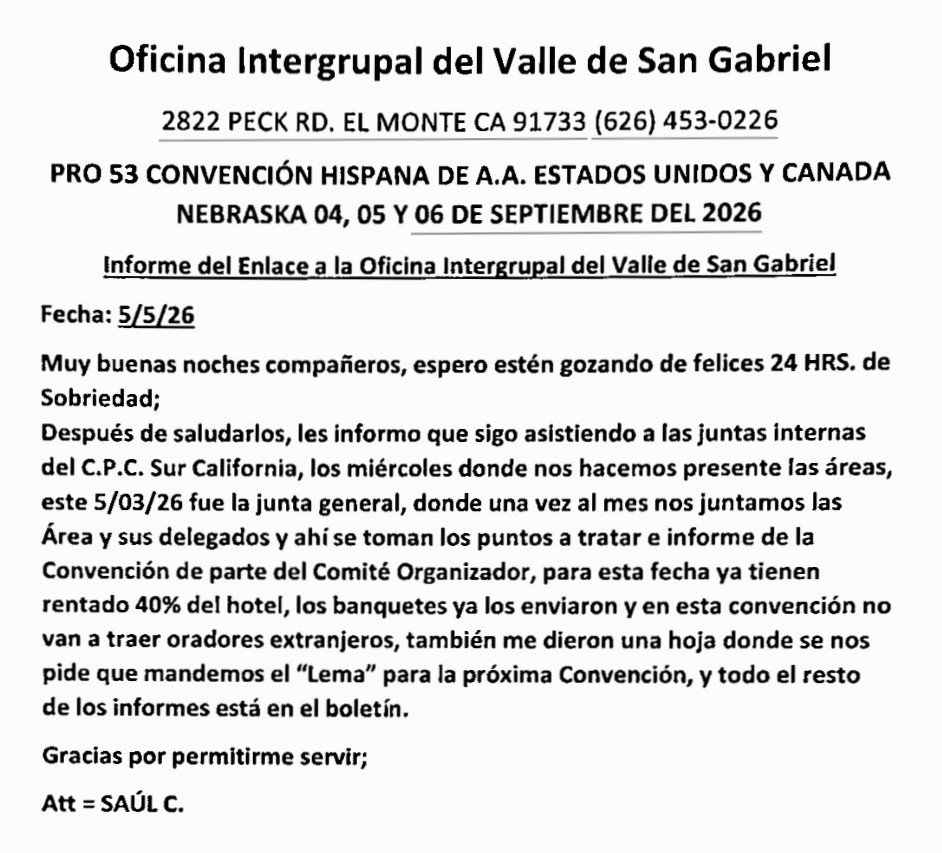 Oficina Intergrupal del Valle de San Gabriel

2822 PECK RD. EL MONTE CA 91733 (626) 453-0226

PRO 53 CONVENCIÓN HISPANA DE A.A. ESTADOS UNIDOS Y CANADA
NEBRASKA 04, 05 Y 06 DE SEPTIEMBRE DEL 2026

Informe del Enlace a la Oficina Intergrupal del Valle de San Gabriel

Fecha: 5/5/26

Muy buenas noches compañeros, espero estén gozando de felices 24 HRS. de Sobriedad;
Después de saludarlos, les informo que sigo asistiendo a las juntas internas del C.P.C. Sur California, los miércoles donde nos hacemos presente las áreas, este 5/03/26 fue la junta general, donde una vez al mes nos juntamos las Área y sus delegados y ahí se toman los puntos a tratar e informe de la Convención de parte del Comité Organizador, para esta fecha ya tienen rentado 40% del hotel, los banquetes ya los enviaron y en esta convención no van a traer oradores extranjeros, también me dieron una hoja donde se nos pide que mandemos el "Lema" para la próxima Convención, y todo el resto de los informes está en el boletín.

Gracias por permitirme servir;

Att = SAÚL C.